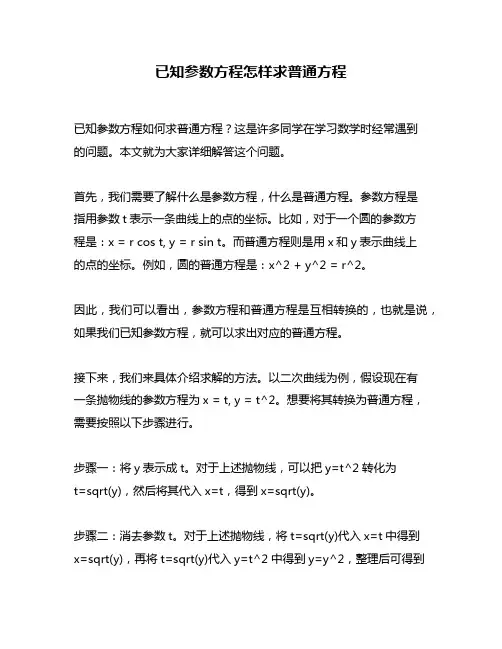 已知参数方程怎样求普通方程

已知参数方程如何求普通方程？这是许多同学在学习数学时经常遇到的问题。本文就为大家详细解答这个问题。

首先，我们需要了解什么是参数方程，什么是普通方程。参数方程是指用参数 t 表示一条曲线上的点的坐标。比如，对于一个圆的参数方程是：x = r cos t, y = r sin t。而普通方程则是用 x 和 y 表示曲线上的点的坐标。例如，圆的普通方程是：x^2 + y^2 = r^2。

因此，我们可以看出，参数方程和普通方程是互相转换的，也就是说，如果我们已知参数方程，就可以求出对应的普通方程。

接下来，我们来具体介绍求解的方法。以二次曲线为例，假设现在有一条抛物线的参数方程为 x = t, y = t^2。想要将其转换为普通方程，需要按照以下步骤进行。

步骤一：将 y 表示成 t。对于上述抛物线，可以把 y=t^2 转化为 t=sqrt(y)，然后将其代入 x=t，得到 x=sqrt(y)。

步骤二：消去参数 t。对于上述抛物线，将 t=sqrt(y)代入 x=t 中得到 x=sqrt(y)，再将 t=sqrt(y)代入 y=t^2 中得到 y=y^2，整理后可得到